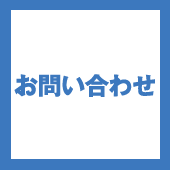 お問い合わせ